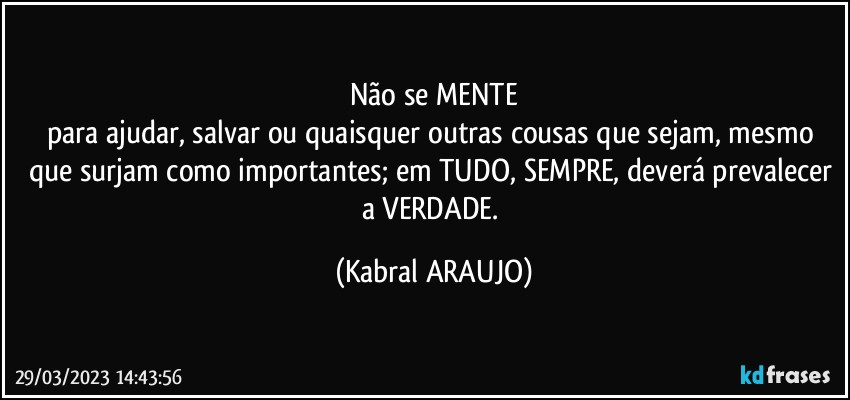 Não se MENTE
para ajudar, salvar ou quaisquer outras cousas que sejam, mesmo que surjam como importantes; em TUDO, SEMPRE, deverá prevalecer a VERDADE.

(Kabral ARAUJO)

29/03/2023 14:43:56

kdfrases